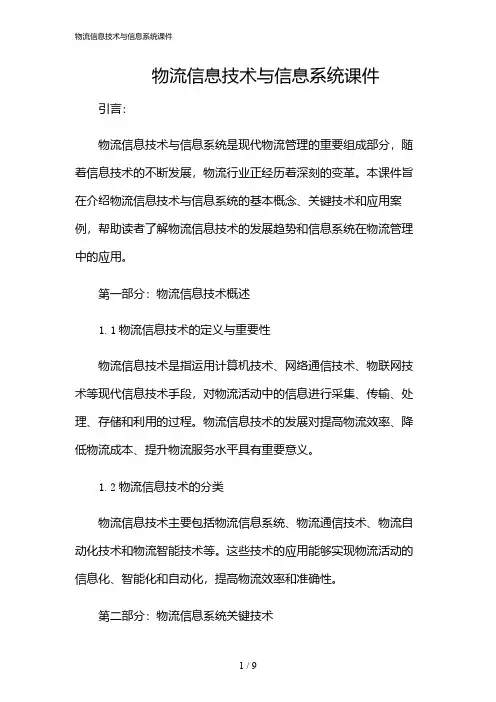 物流信息技术与信息系统课件

物流信息技术与信息系统课件

引言：

物流信息技术与信息系统是现代物流管理的重要组成部分，随着信息技术的不断发展，物流行业正经历着深刻的变革。本课件旨在介绍物流信息技术与信息系统的基本概念、关键技术和应用案例，帮助读者了解物流信息技术的发展趋势和信息系统在物流管理中的应用。

第一部分：物流信息技术概述

1.1 物流信息技术的定义与重要性

物流信息技术是指运用计算机技术、网络通信技术、物联网技术等现代信息技术手段，对物流活动中的信息进行采集、传输、处理、存储和利用的过程。物流信息技术的发展对提高物流效率、降低物流成本、提升物流服务水平具有重要意义。

1.2 物流信息技术的分类

物流信息技术主要包括物流信息系统、物流通信技术、物流自动化技术和物流智能技术等。这些技术的应用能够实现物流活动的信息化、智能化和自动化，提高物流效率和准确性。

第二部分：物流信息系统关键技术

1 / 9